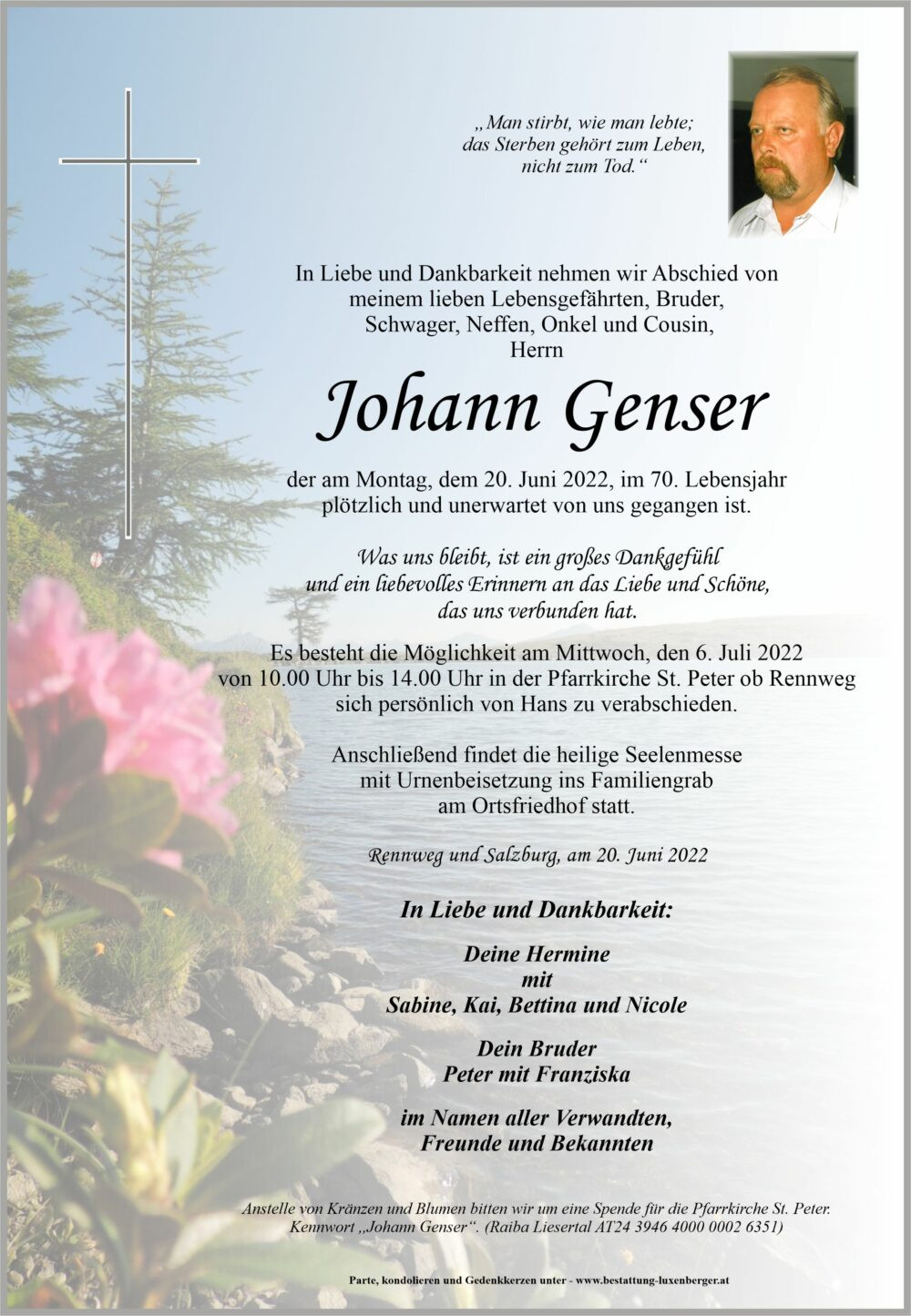 „Man stirbt, wie man lebte;
das Sterben gehört zum Leben,
nicht zum Tod.“

In Liebe und Dankbarkeit nehmen wir Abschied von
meinem lieben Lebensgefährten, Bruder,
Schwager, Neffen, Onkel und Cousin,
Herrn

Johann Genser

der am Montag, dem 20. Juni 2022, im 70. Lebensjahr
plötzlich und unerwartet von uns gegangen ist.

Was uns bleibt, ist ein großes Dankgefühl
und ein liebevolles Erinnern an das Liebe und Schöne,
das uns verbunden hat.

Es besteht die Möglichkeit am Mittwoch, den 6. Juli 2022
von 10.00 Uhr bis 14.00 Uhr in der Pfarrkirche St. Peter ob Rennweg
sich persönlich von Hans zu verabschieden.

Anschließend findet die heilige Seelenmesse
mit Urnenbeisetzung ins Familiengrab
am Ortsfriedhof statt.

Rennweg und Salzburg, am 20. Juni 2022

In Liebe und Dankbarkeit:

Deine Hermine
mit
Sabine, Kai, Bettina und Nicole

Dein Bruder
Peter mit Franziska

im Namen aller Verwandten,
Freunde und Bekannten

Anstelle von Kränzen und Blumen bitten wir um eine Spende für die Pfarrkirche St. Peter.
Kennwort „Johann Genser“. (Raiba Liesertal AT24 3946 4000 0002 6351)

Parte, kondolieren und Gedenkkerzen unter - www.bestattung-luxenberger.at